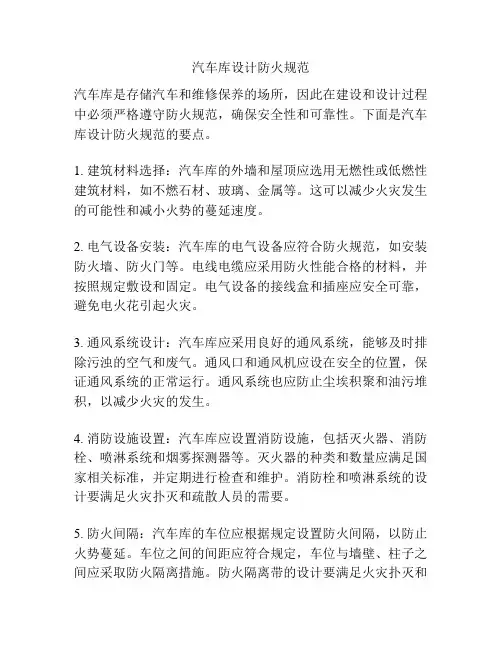 汽车库设计防火规范

汽车库是存储汽车和维修保养的场所，因此在建设和设计过程中必须严格遵守防火规范，确保安全性和可靠性。下面是汽车库设计防火规范的要点。

1. 建筑材料选择：汽车库的外墙和屋顶应选用无燃性或低燃性建筑材料，如不燃石材、玻璃、金属等。这可以减少火灾发生的可能性和减小火势的蔓延速度。

2. 电气设备安装：汽车库的电气设备应符合防火规范，如安装防火墙、防火门等。电线电缆应采用防火性能合格的材料，并按照规定敷设和固定。电气设备的接线盒和插座应安全可靠，避免电火花引起火灾。

3. 通风系统设计：汽车库应采用良好的通风系统，能够及时排除污浊的空气和废气。通风口和通风机应设在安全的位置，保证通风系统的正常运行。通风系统也应防止尘埃积聚和油污堆积，以减少火灾的发生。

4. 消防设施设置：汽车库应设置消防设施，包括灭火器、消防栓、喷淋系统和烟雾探测器等。灭火器的种类和数量应满足国家相关标准，并定期进行检查和维护。消防栓和喷淋系统的设计要满足火灾扑灭和疏散人员的需要。

5. 防火间隔：汽车库的车位应根据规定设置防火间隔，以防止火势蔓延。车位之间的间距应符合规定，车位与墙壁、柱子之间应采取防火隔离措施。防火隔离带的设计要满足火灾扑灭和